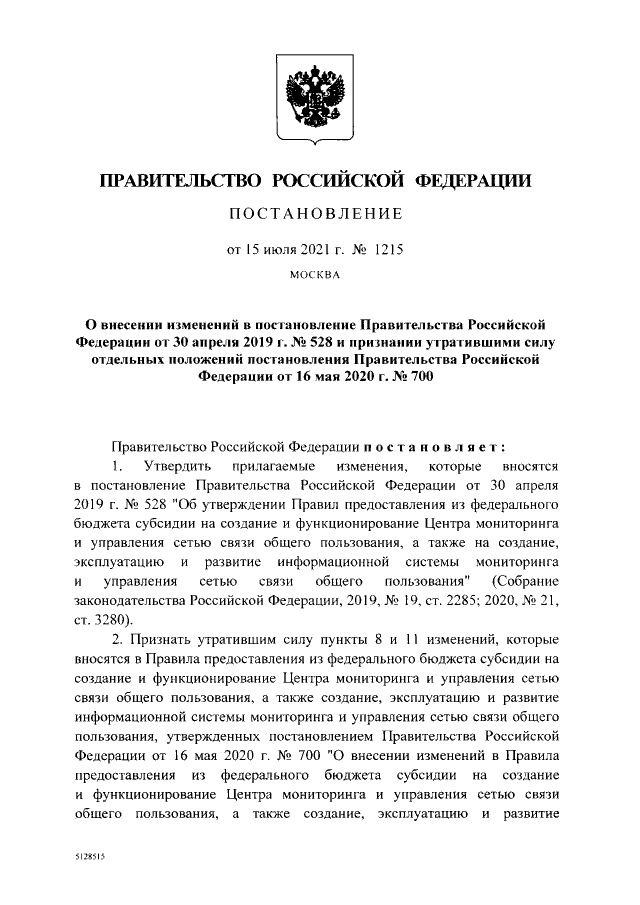 ПРАВИТЕЛЬСТВО РОССИЙСКОЙ ФЕДЕРАЦИИ

ПОСТАНОВЛЕНИЕ

от 15 июля 2021 г. № 1215

МОСКВА

О внесении изменений в постановление Правительства Российской Федерации от 30 апреля 2019 г. № 528 и признании утратившими силу отдельных положений постановления Правительства Российской Федерации от 16 мая 2020 г. № 700

Правительство Российской Федерации постановляет:

1. Утвердить прилагаемые изменения, которые вносятся в постановление Правительства Российской Федерации от 30 апреля 2019 г. № 528 "Об утверждении Правил предоставления из федерального бюджета субсидии на создание и функционирование Центра мониторинга и управления сетью связи общего пользования, а также на создание, эксплуатацию и развитие информационной системы мониторинга и управления сетью связи общего пользования" (Собрание законодательства Российской Федерации, 2019, № 19, ст. 2285; 2020, № 21, ст. 3280).

2. Признать утратившим силу пункты 8 и 11 изменений, которые вносятся в Правила предоставления из федерального бюджета субсидии на создание и функционирование Центра мониторинга и управления сетью связи общего пользования, а также создание, эксплуатацию и развитие информационной системы мониторинга и управления сетью связи общего пользования, утвержденных постановлением Правительства Российской Федерации от 16 мая 2020 г. № 700 "О внесении изменений в Правила предоставления из федерального бюджета субсидии на создание и функционирование Центра мониторинга и управления сетью связи общего пользования, а также создание, эксплуатацию и развитие

5128515